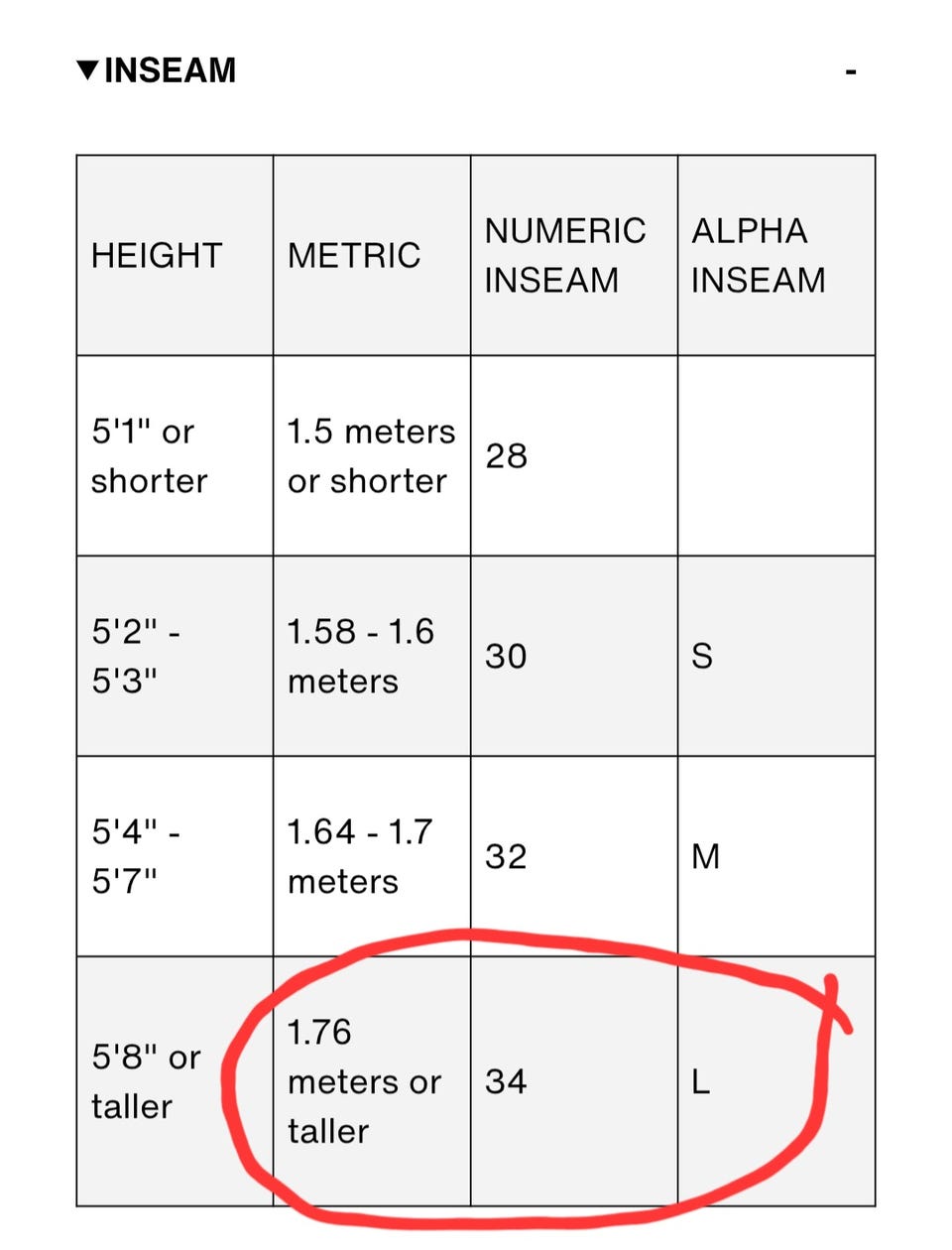 ▼INSEAM -

| HEIGHT | METRIC | NUMERIC INSEAM | ALPHA INSEAM |
|---|---|---|---|
| 5'1" or shorter | 1.5 meters or shorter | 28 | |
| 5'2" - 5'3" | 1.58 - 1.6 meters | 30 | S |
| 5'4" - 5'7" | 1.64 - 1.7 meters | 32 | M |
| 5'8" or taller | 1.76 meters or taller | 34 | L |